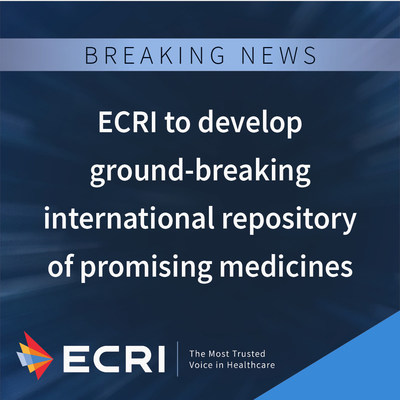 BREAKING NEWS

ECRI to develop ground-breaking international repository of promising medicines

ECRI

The Most Trusted Voice in Healthcare